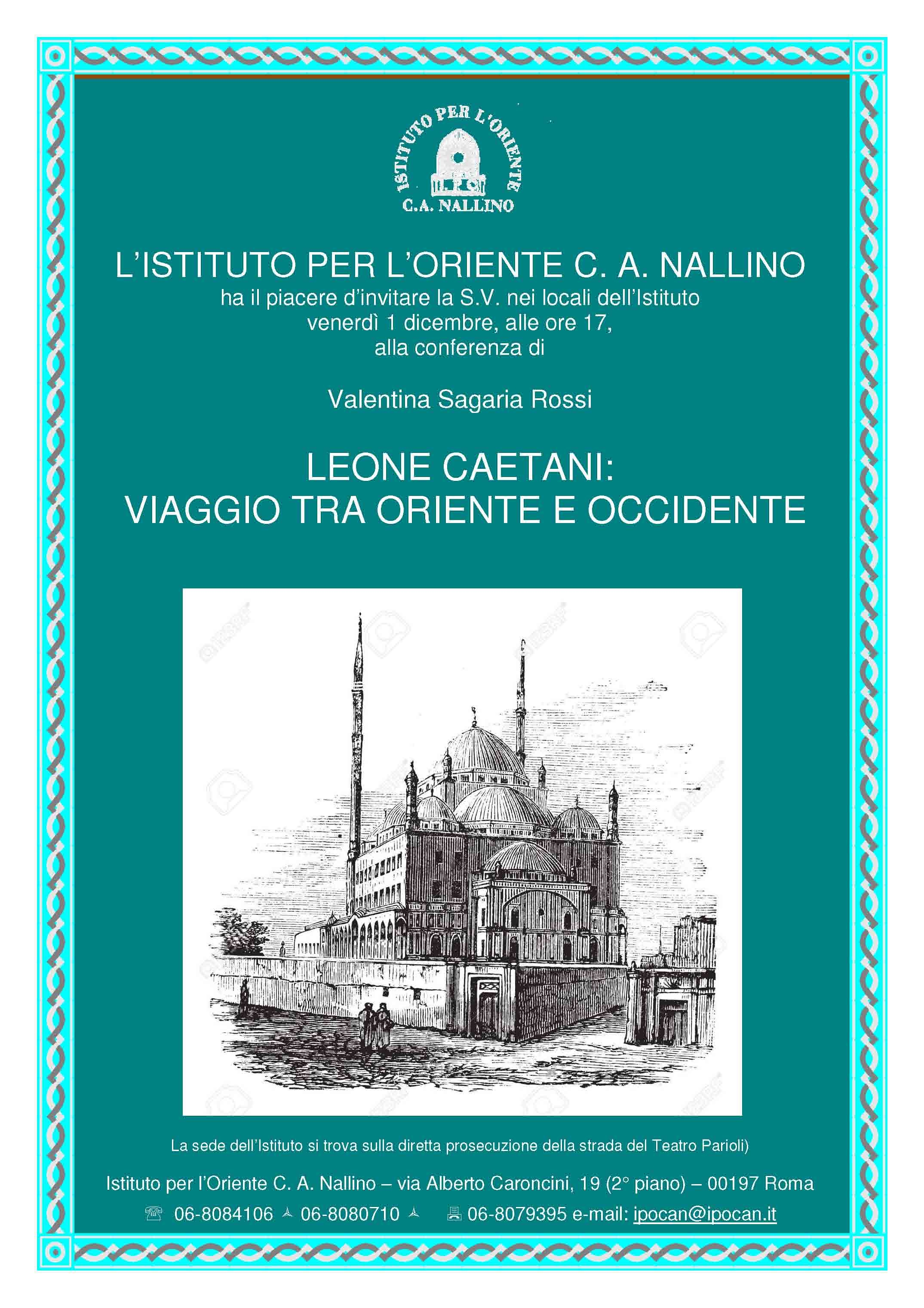 ISTITUTO PER L'ORIENTE
I.P.O.
C.A. NALLINO

L'ISTITUTO PER L'ORIENTE C. A. NALLINO
ha il piacere d'invitare la S.V. nei locali dell'Istituto
venerdì 1 dicembre, alle ore 17,
alla conferenza di

Valentina Sagaria Rossi

LEONE CAETANI:
VIAGGIO TRA ORIENTE E OCCIDENTE

La sede dell'Istituto si trova sulla diretta prosecuzione della strada del Teatro Parioli)

Istituto per l'Oriente C. A. Nallino – via Alberto Caroncini, 19 (2° piano) – 00197 Roma

06-8084106 06-8080710 06-8079395 e-mail: ipocan@ipocan.it